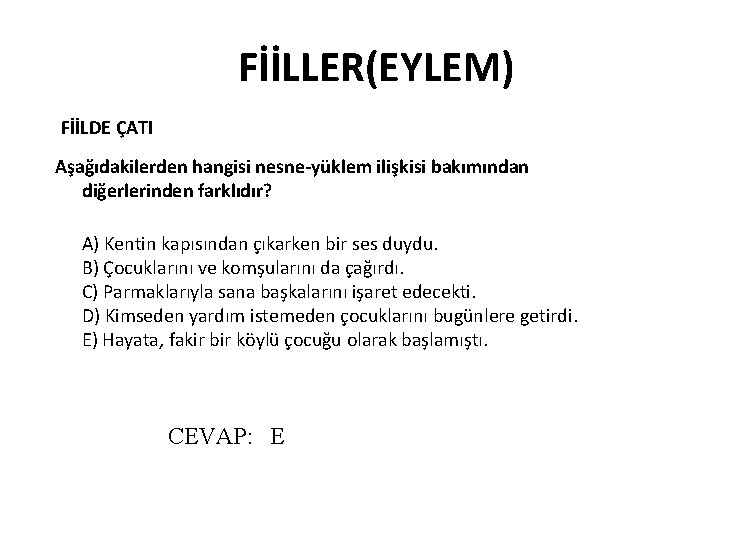 FİİLLER(EYLEM)

FİİLDE ÇATI

Aşağıdakilerden hangisi nesne-yüklem ilişkisi bakımından diğerlerinden farklıdır?

A) Kentin kapısından çıkarken bir ses duydu.
B) Çocuklarını ve komşularını da çağırdı.
C) Parmaklarıyla sana başkalarını işaret edecekti.
D) Kimseden yardım istemeden çocuklarını bugünlere getirdi.
E) Hayata, fakir bir köylü çocuğu olarak başlamıştı.

CEVAP: E